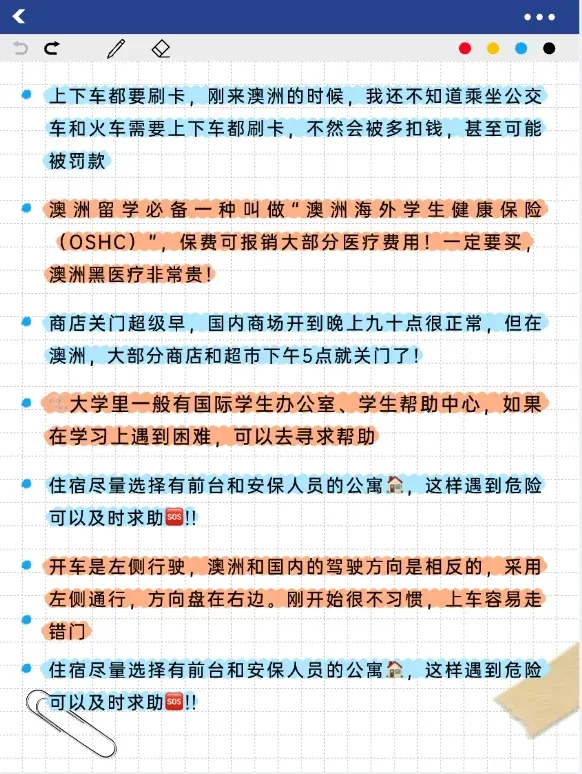 上下车都要刷卡，刚来澳洲的时候，我还不知道乘坐公交车和火车需要上下车都刷卡，不然会被多扣钱，甚至可能被罚款

澳洲留学必备一种叫做“澳洲海外学生健康保险（OSHC）”，保费可报销大部分医疗费用！一定要买，澳洲黑医疗非常贵！

商店关门超级早，国内商场开到晚上九十点很正常，但在澳洲，大部分商店和超市下午5点就关门了！

大学里一般有国际学生办公室、学生帮助中心，如果在学习上遇到困难，可以去寻求帮助

住宿尽量选择有前台和安保人员的公寓🏠，这样遇到危险可以及时求助🆘!!

开车是左侧行驶，澳洲和国内的驾驶方向是相反的，采用左侧通行，方向盘在右边。刚开始很不习惯，上车容易走错门

住宿尽量选择有前台和安保人员的公寓🏠，这样遇到危险可以及时求助🆘!!